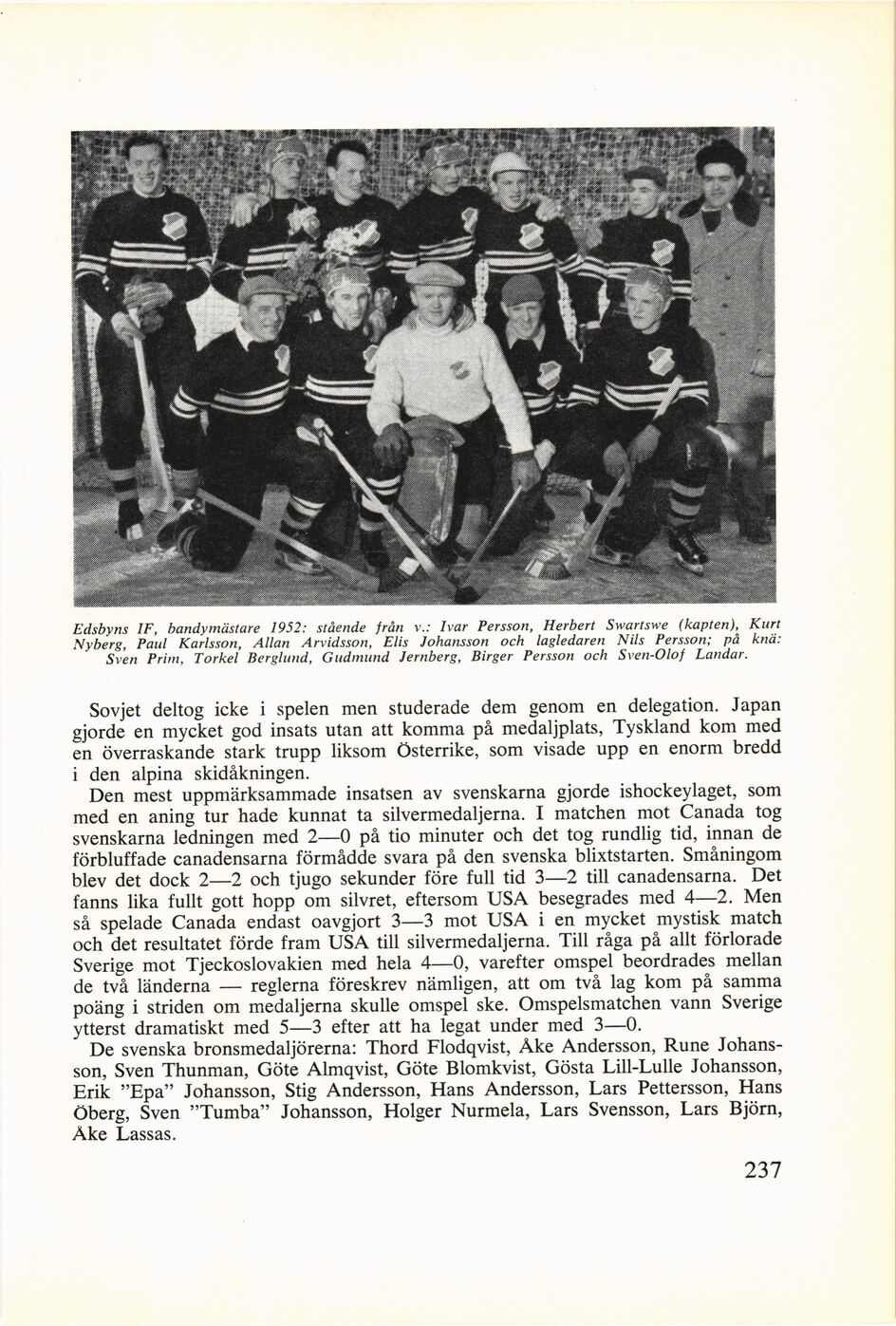 Edsbyns IF, bandymästare 1952: stående från v.: Ivar Persson, Herbert Swartswe (kapten), Kurt Nyberg, Paul Karlsson, Allan Arvidsson, Elis Johansson och lagledaren Nils Persson; på knä: Sven Prim, Torkel Berglund, Gudmund Jernberg, Birger Persson och Sven-Olof Landar.

Sovjet deltog icke i spelen men studerade dem genom en delegation. Japan gjorde en mycket god insats utan att komma på medaljplats, Tyskland kom med en överraskande stark trupp liksom Österrike, som visade upp en enorm bredd i den alpina skidåkningen.

Den mest uppmärksammade insatsen av svenskarna gjorde ishockeylaget, som med en aning tur hade kunnat ta silvermedaljerna. I matchen mot Canada tog svenskarna ledningen med 2—0 på tio minuter och det tog rundlig tid, innan de förbluffade canadensarna förmådde svara på den svenska blixtstarten. Småningom blev det dock 2—2 och tjugo sekunder före full tid 3—2 till canadensarna. Det fanns lika fullt gott hopp om silvret, eftersom USA besegrades med 4—2. Men så spelade Canada endast oavgjort 3—3 mot USA i en mycket mystisk match och det resultatet förde fram USA till silvermedaljerna. Till råga på allt förlorade Sverige mot Tjeckoslovakien med hela 4—0, varefter omspel beordrades mellan de två länderna — reglerna föreskrev nämligen, att om två lag kom på samma poäng i striden om medaljerna skulle omspel ske. Omspelsmatchen vann Sverige ytterst dramatiskt med 5—3 efter att ha legat under med 3—0.

De svenska bronsmedaljörerna: Thord Flodqvist, Åke Andersson, Rune Johansson, Sven Thunman, Göte Almqvist, Göte Blomkvist, Gösta Lill-Lulle Johansson, Erik "Epa" Johansson, Stig Andersson, Hans Andersson, Lars Pettersson, Hans Öberg, Sven "Tumba" Johansson, Holger Nurmela, Lars Svensson, Lars Björn, Åke Lassas.

237